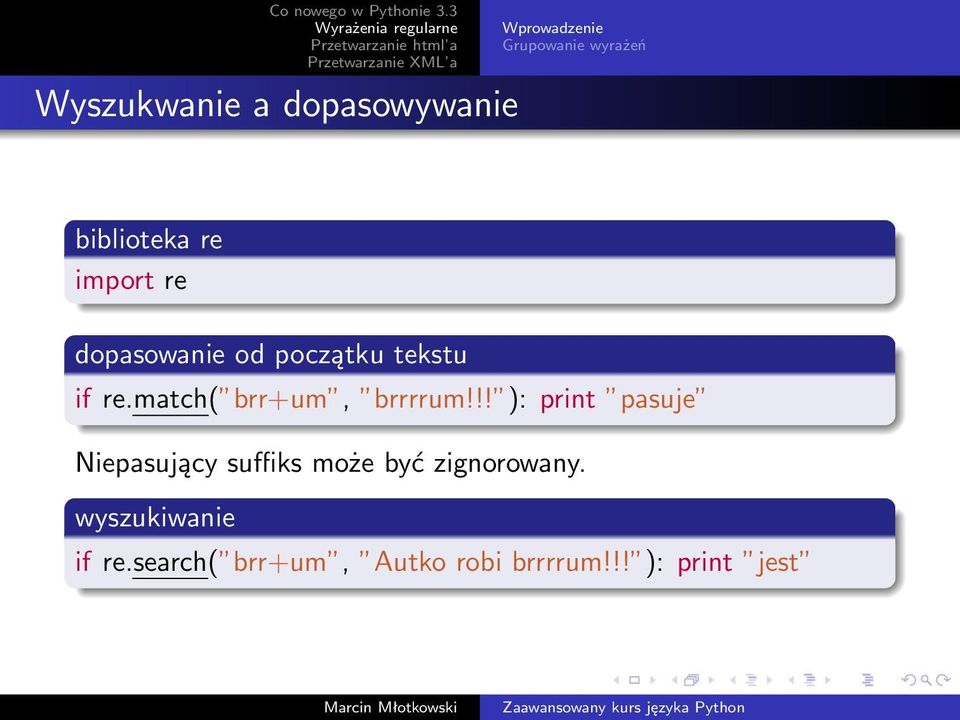 Co nowego w Pythonie 3.3
Wyrażenia regularne
Przetwarzanie html'a
Przetwarzanie XML'a

Wprowadzenie
Grupowanie wyrażeń

Wyszukwanie a dopasowywanie

biblioteka re

import re

dopasowanie od początku tekstu

if re.match("brr+um", "brrrrum!!!"): print "pasuje"

Niepasujący suffiks może być zignorowany.

wyszukiwanie

if re.search("brr+um", "Autko robi brrrrum!!!"): print "jest"

Marcin Młotkowski
Zaawansowany kurs języka Python